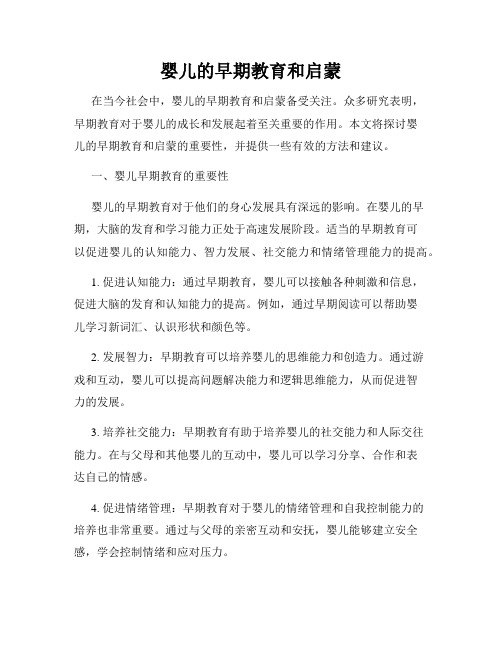 婴儿的早期教育和启蒙

在当今社会中，婴儿的早期教育和启蒙备受关注。众多研究表明，早期教育对于婴儿的成长和发展起着至关重要的作用。本文将探讨婴儿的早期教育和启蒙的重要性，并提供一些有效的方法和建议。

一、婴儿早期教育的重要性

婴儿的早期教育对于他们的身心发展具有深远的影响。在婴儿的早期，大脑的发育和学习能力正处于高速发展阶段。适当的早期教育可以促进婴儿的认知能力、智力发展、社交能力和情绪管理能力的提高。

1. 促进认知能力：通过早期教育，婴儿可以接触各种刺激和信息，促进大脑的发育和认知能力的提高。例如，通过早期阅读可以帮助婴儿学习新词汇、认识形状和颜色等。

2. 发展智力：早期教育可以培养婴儿的思维能力和创造力。通过游戏和互动，婴儿可以提高问题解决能力和逻辑思维能力，从而促进智力的发展。

3. 培养社交能力：早期教育有助于培养婴儿的社交能力和人际交往能力。在与父母和其他婴儿的互动中，婴儿可以学习分享、合作和表达自己的情感。

4. 促进情绪管理：早期教育对于婴儿的情绪管理和自我控制能力的培养也非常重要。通过与父母的亲密互动和安抚，婴儿能够建立安全感，学会控制情绪和应对压力。